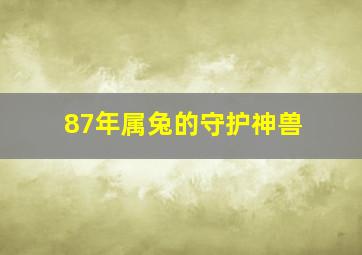 87年属兔的守护神兽